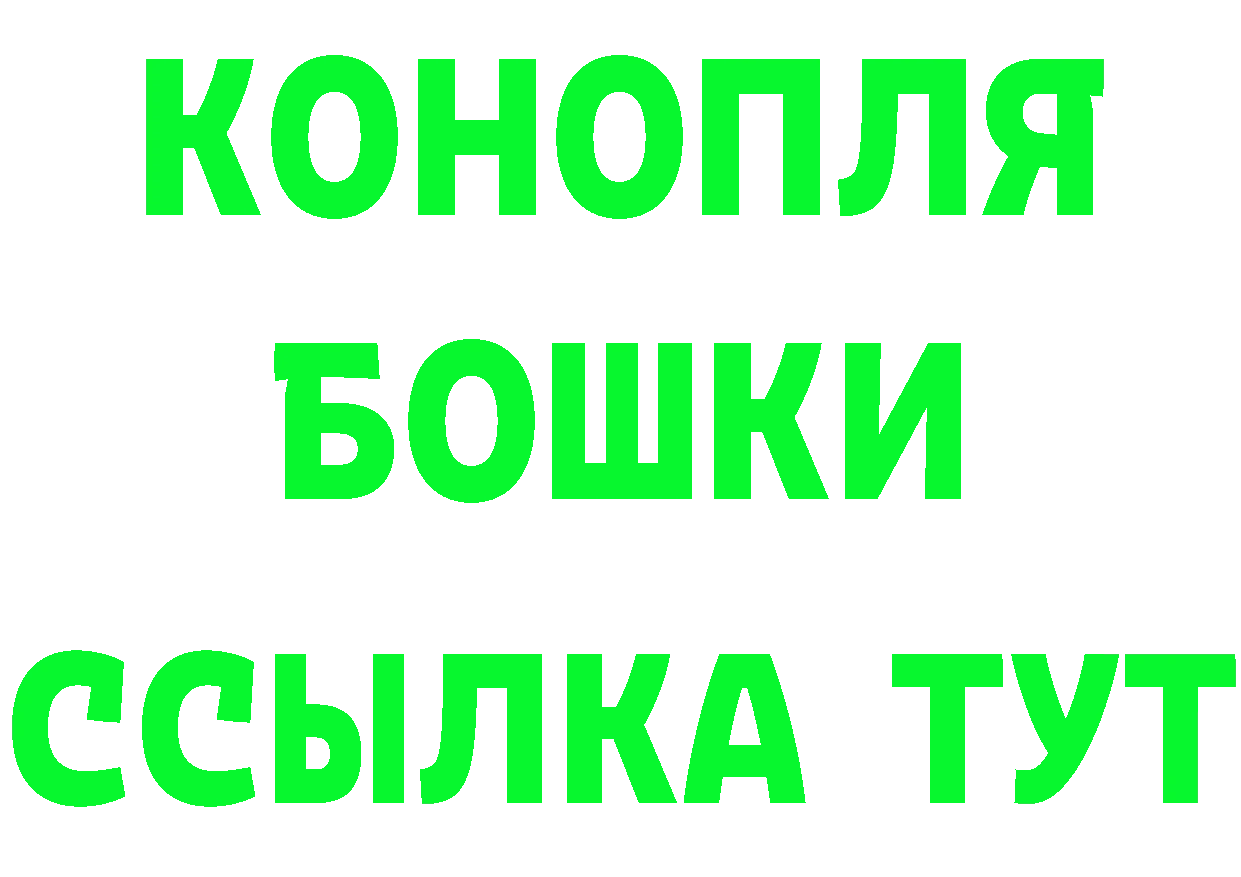 КОНОПЛЯ
БОШКИ
ССЫЛКА ТУТ